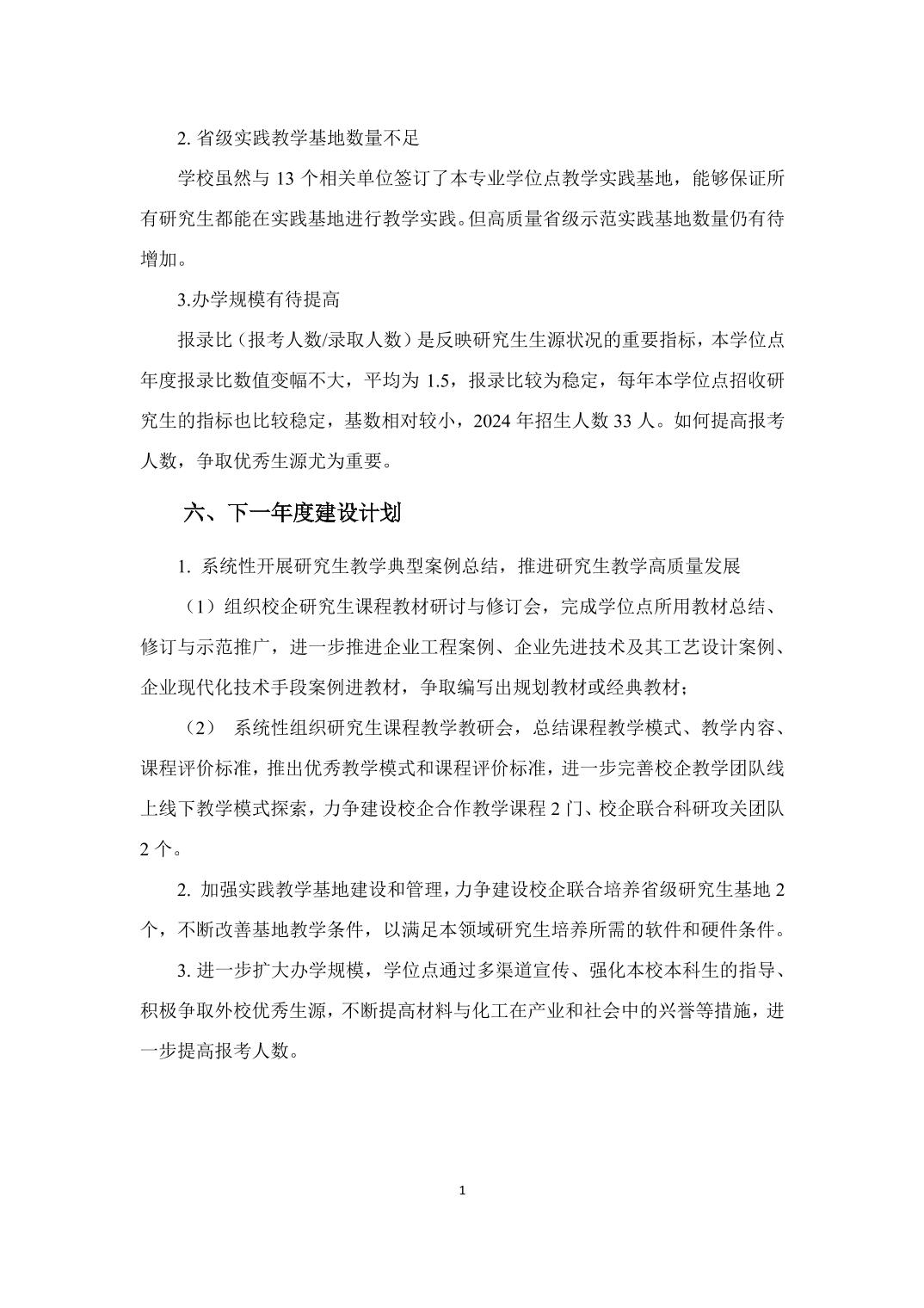 2. 省级实践教学基地数量不足

学校虽然与 13 个相关单位签订了本专业学位点教学实践基地，能够保证所有研究生都能在实践基地进行教学实践。但高质量省级示范实践基地数量仍有待增加。

3.办学规模有待提高

报录比（报考人数/录取人数）是反映研究生生源状况的重要指标，本学位点年度报录比数值变幅不大，平均为 1.5，报录比较为稳定，每年本学位点招收研究生的指标也比较稳定，基数相对较小，2024 年招生人数 33 人。如何提高报考人数，争取优秀生源尤为重要。

六、下一年度建设计划

1. 系统性开展研究生教学典型案例总结，推进研究生教学高质量发展

（1）组织校企研究生课程教材研讨与修订会，完成学位点所用教材总结、修订与示范推广，进一步推进企业工程案例、企业先进技术及其工艺设计案例、企业现代化技术手段案例进教材，争取编写出规划教材或经典教材；

（2） 系统性组织研究生课程教学教研会，总结课程教学模式、教学内容、课程评价标准，推出优秀教学模式和课程评价标准，进一步完善校企教学团队线上线下教学模式探索，力争建设校企合作教学课程 2 门、校企联合科研攻关团队 2 个。

2. 加强实践教学基地建设和管理，力争建设校企联合培养省级研究生基地 2 个，不断改善基地教学条件，以满足本领域研究生培养所需的软件和硬件条件。

3. 进一步扩大办学规模，学位点通过多渠道宣传、强化本校本科生的指导、积极争取外校优秀生源，不断提高材料与化工在产业和社会中的兴誉等措施，进一步提高报考人数。

1